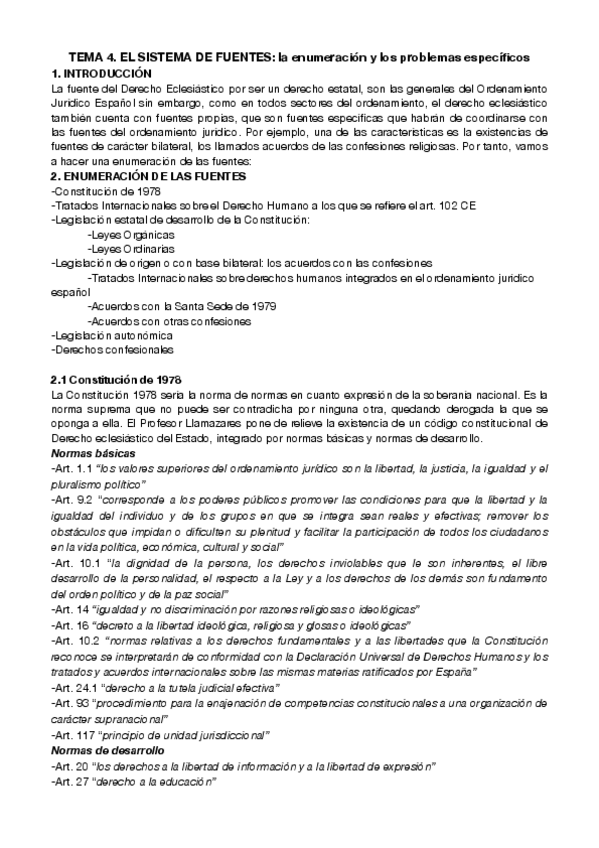 TEMA 4. EL SISTEMA DE FUENTES: la enumeración y los problemas específicos

1. INTRODUCCIÓN

La fuente del Derecho Eclesiástico por ser un derecho estatal, son las generales del Ordenamiento Jurídico Español sin embargo, como en todos sectores del ordenamiento, el derecho eclesiástico también cuenta con fuentes propias, que son fuentes específicas que habrán de coordinarse con las fuentes del ordenamiento jurídico. Por ejemplo, una de las características es la existencias de fuentes de carácter bilateral, los llamados acuerdos de las confesiones religiosas. Por tanto, vamos a hacer una enumeración de las fuentes:

2. ENUMERACIÓN DE LAS FUENTES

-Constitución de 1978
-Tratados Internacionales sobre el Derecho Humano a los que se refiere el art. 102 CE
-Legislación estatal de desarrollo de la Constitución:
-Leyes Orgánicas
-Leyes Ordinarias
-Legislación de origen o con base bilateral: los acuerdos con las confesiones
-Tratados Internacionales sobre derechos humanos integrados en el ordenamiento jurídico español
-Acuerdos con la Santa Sede de 1979
-Acuerdos con otras confesiones
-Legislación autonómica
-Derechos confesionales

2.1 Constitución de 1978

La Constitución 1978 sería la norma de normas en cuanto expresión de la soberanía nacional. Es la norma suprema que no puede ser contradicha por ninguna otra, quedando derogada la que se oponga a ella. El Profesor Llamazares pone de relieve la existencia de un código constitucional de Derecho eclesiástico del Estado, integrado por normas básicas y normas de desarrollo.

Normas básicas

-Art. 1.1 "los valores superiores del ordenamiento jurídico son la libertad, la justicia, la igualdad y el pluralismo político"
-Art. 9.2 "corresponde a los poderes públicos promover las condiciones para que la libertad y la igualdad del individuo y de los grupos en que se integra sean reales y efectivas; remover los obstáculos que impidan o dificulten su plenitud y facilitar la participación de todos los ciudadanos en la vida política, económica, cultural y social"
-Art. 10.1 "la dignidad de la persona, los derechos inviolables que le son inherentes, el libre desarrollo de la personalidad, el respecto a la Ley y a los derechos de los demás son fundamento del orden político y de la paz social"
-Art. 14 "igualdad y no discriminación por razones religiosas o ideológicas"
-Art. 16 "decreto a la libertad ideológica, religiosa y glosas o ideológicas"
-Art. 10.2 "normas relativas a los derechos fundamentales y a las libertades que la Constitución reconoce se interpretarán de conformidad con la Declaración Universal de Derechos Humanos y los tratados y acuerdos internacionales sobre las mismas materias ratificados por España"
-Art. 24.1 "derecho a la tutela judicial efectiva"
-Art. 93 "procedimiento para la enajenación de competencias constitucionales a una organización de carácter supranacional"
-Art. 117 "principio de unidad jurisdiccional"

Normas de desarrollo

-Art. 20 "los derechos a la libertad de información y a la libertad de expresión"
-Art. 27 "derecho a la educación"